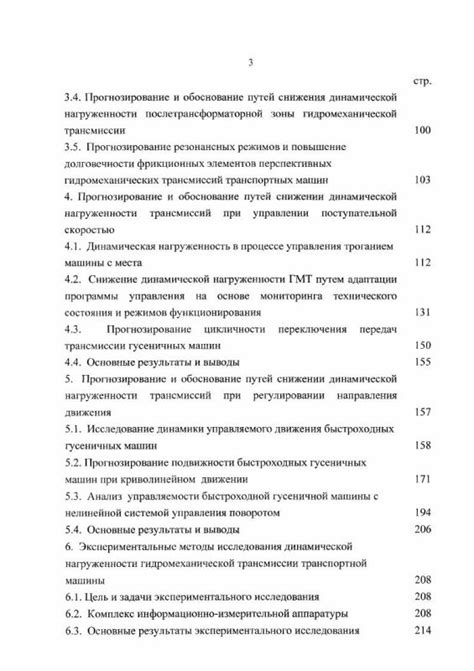 3

стр.

3.4. Прогнозирование и обоснование путей снижения динамической нагруженности послетрансформаторной зоны гидромеханической трансмиссии 100

3.5. Прогнозирование резонансных режимов и повышение долговечности фрикционных элементов перспективных гидромеханических трансмиссий транспортных машин 103

4. Прогнозирование и обоснование путей снижении динамической нагруженности трансмиссий при управлении поступательной скоростью 112

4.1. Динамическая нагруженность в процессе управления троганием машины с места 112

4.2. Снижение динамической нагруженности ГМТ путем адаптации программы управления на основе мониторинга технического состояния и режимов функционирования 131

4.3. Прогнозирование цикличности переключения передач трансмиссии гусеничных машин 150

4.4. Основные результаты и выводы 155

5. Прогнозирование и обоснование путей снижении динамической нагруженности трансмиссий при регулировании направления движения 157

5.1. Исследование динамики управляемого движения быстроходных гусеничных машин 158

5.2. Прогнозирование подвижности быстроходных гусеничных машин при криволинейном движении 171

5.3. Анализ управляемости быстроходной гусеничной машины с нелинейной системой управления поворотом 194

5.4. Основные результаты и выводы 206

6. Экспериментальные методы исследования динамической нагруженности гидромеханической трансмиссии транспортной машины 208

6.1. Цель и задачи экспериментального исследования 208

6.2. Комплекс информационно-измерительной аппаратуры 208

6.3. Основные результаты экспериментального исследования 214